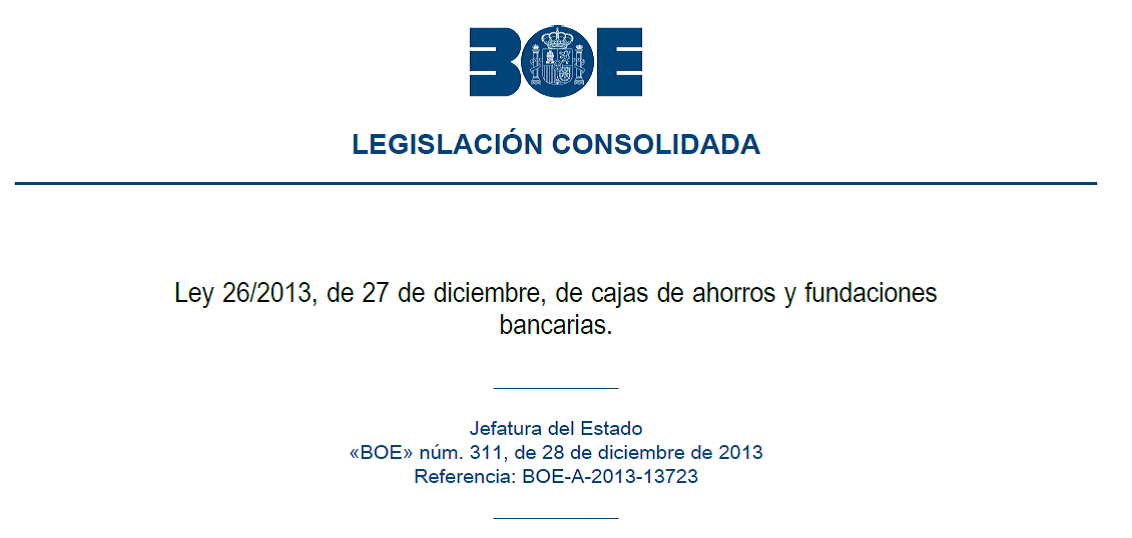 BOE

LEGISLACIÓN CONSOLIDADA

Ley 26/2013, de 27 de diciembre, de cajas de ahorros y fundaciones bancarias.

Jefatura del Estado
«BOE» núm. 311, de 28 de diciembre de 2013
Referencia: BOE-A-2013-13723